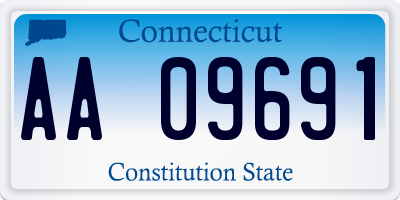 Connecticut

AA 09691

Constitution State